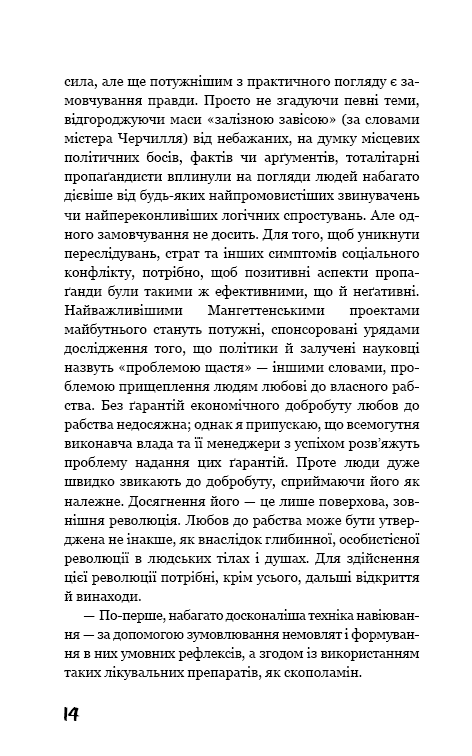 сила, але ще потужнішим з практичного погляду є замовчування правди. Просто не згадуючи певні теми, відгороджуючи маси «залізною завісою» (за словами містера Черчилля) від небажаних, на думку місцевих політичних босів, фактів чи арґументів, тоталітарні пропаґандисти вплинули на погляди людей набагато дієвіше від будь-яких найпромовистіших звинувачень чи найпереконливіших логічних спростувань. Але одного замовчування не досить. Для того, щоб уникнути переслідувань, страт та інших симптомів соціального конфлікту, потрібно, щоб позитивні аспекти пропаґанди були такими ж ефективними, що й неґативні. Найважливішими Мангеттенськими проектами майбутнього стануть потужні, спонсоровані урядами дослідження того, що політики й залучені науковці назвуть «проблемою щастя» — іншими словами, проблемою прищеплення людям любові до власного рабства. Без ґарантій економічного добробуту любов до рабства недосяжна; однак я припускаю, що всемогутня виконавча влада та її менеджери з успіхом розв'яжуть проблему надання цих ґарантій. Проте люди дуже швидко звикають до добробуту, сприймаючи його як належне. Досягнення його — це лише поверхова, зовнішня революція. Любов до рабства може бути утверджена не інакше, як внаслідок глибинної, особистісної революції в людських тілах і душах. Для здійснення цієї революції потрібні, крім усього, дальші відкриття й винаходи.

— По-перше, набагато досконаліша техніка навіювання — за допомогою зумовлювання немовлят і формування в них умовних рефлексів, а згодом із використанням таких лікувальних препаратів, як скополамін.

14